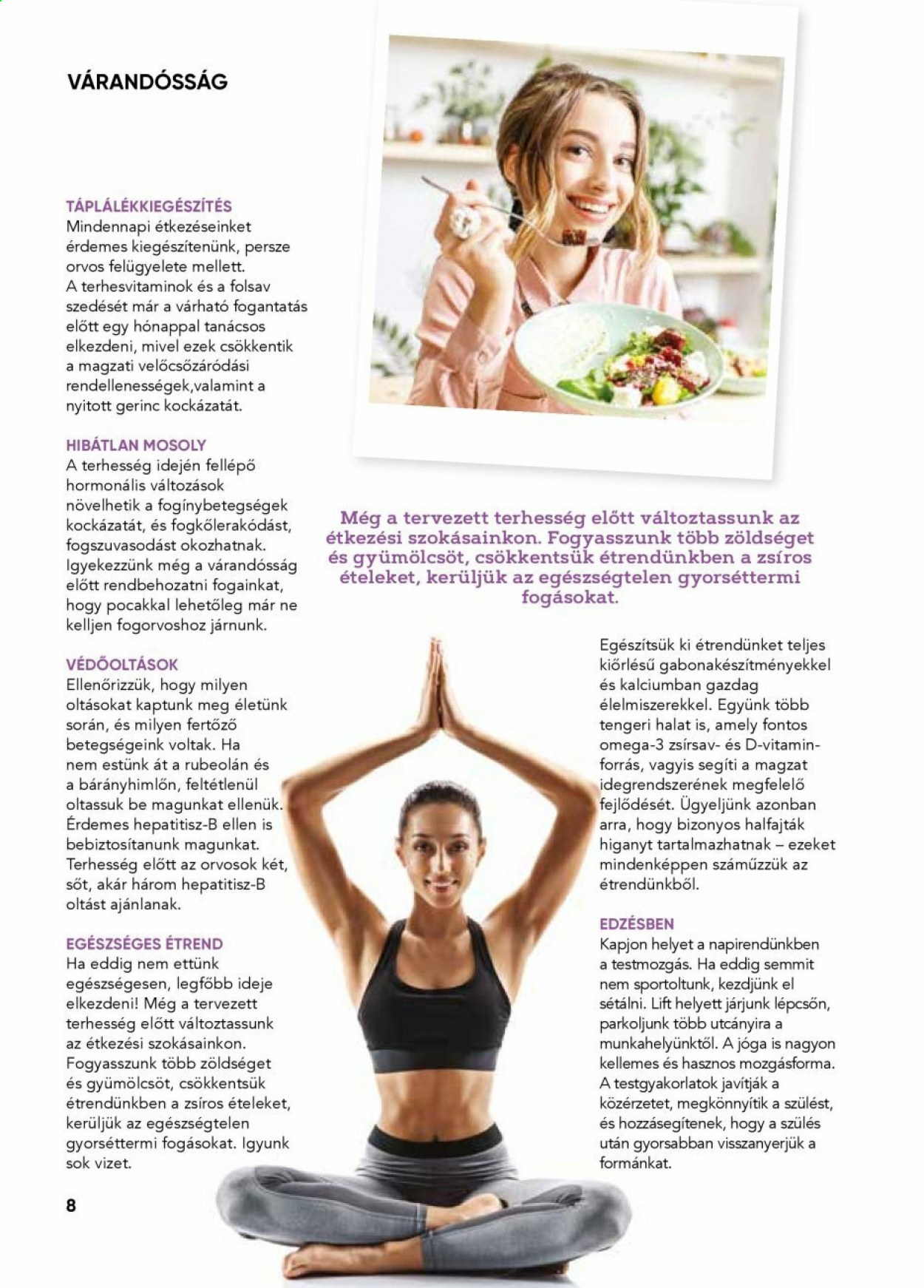 VÁRANDÓSSÁG

TÁPLÁLÉKKIEGÉSZÍTÉS
Mindennapi étkezéseinket érdemes kiegészítenünk, persze orvos felügyelete mellett. A terhesvitaminok és a folsav szedését már a várható fogantatás előtt egy hónappal tanácsos elkezdeni, mivel ezek csökkentik a magzati velőcsőzáródási rendellenességek,valamint a nyitott gerinc kockázatát.

HIBÁTLAN MOSOLY
A terhesség idején fellépő hormonális változások növelhetik a fogínybetegségek kockázatát, és fogkőlerakódást, fogszuvasodást okozhatnak. Igyekezzünk még a várandósság előtt rendbehozatni fogainkat, hogy pocakkal lehetőleg már ne kelljen fogorvoshoz járnunk.

VÉDŐOLTÁSOK
Ellenőrizzük, hogy milyen oltásokat kaptunk meg életünk során, és milyen fertőző betegségeink voltak. Ha nem estünk át a rubeolán és a bárányhimlőn, feltétlenül oltassuk be magunkat ellenük. Érdemes hepatitisz-B ellen is bebiztosítanunk magunkat. Terhesség előtt az orvosok két, sőt, akár három hepatitisz-B oltást ajánlanak.

EGÉSZSÉGES ÉTREND
Ha eddig nem ettünk egészségesen, legfőbb ideje elkezdeni! Még a tervezett terhesség előtt változtassunk az étkezési szokásainkon. Fogyasszunk több zöldséget és gyümölcsöt, csökkentsük étrendünkben a zsíros ételeket, kerüljük az egészségtelen gyorséttermi fogásokat. Igyunk sok vizet.

8

Még a tervezett terhesség előtt változtassunk az étkezési szokásainkon. Fogyasszunk több zöldséget és gyümölcsöt, csökkentsük étrendünkben a zsíros ételeket, kerüljük az egészségtelen gyorséttermi fogásokat.

Egészítsük ki étrendünket teljes kiőrlésű gabonakészítményekkel és kalciumban gazdag élelmiszerekkel. Együnk több tengeri halat is, amely fontos omega-3 zsírsav- és D-vitaminforrás, vagyis segíti a magzat idegrendszerének megfelelő fejlődését. Ügyeljünk azonban arra, hogy bizonyos halfajták higanyt tartalmazhatnak – ezeket mindenképpen száműzzük az étrendünkből.

EDZÉSBEN
Kapjon helyet a napirendünkben a testmozgás. Ha eddig semmit nem sportoltunk, kezdjünk el sétálni. Lift helyett járjunk lépcsőn, parkoljunk több utcányira a munkahelyünktől. A jóga is nagyon kellemes és hasznos mozgásforma. A testgyakorlatok javítják a közérzetet, megkönnyítik a szülést, és hozzásegítenek, hogy a szülés után gyorsabban visszanyerjük a formánkat.